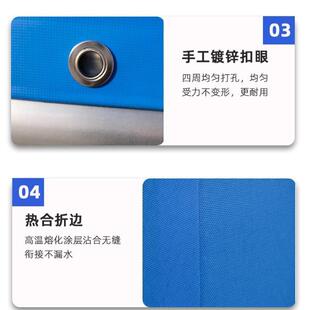 03

手工镀锌扣眼

四周均匀打孔，均匀受力不变形，更耐用

04

热合折边

高温熔化涂层沾合无缝衔接不漏水